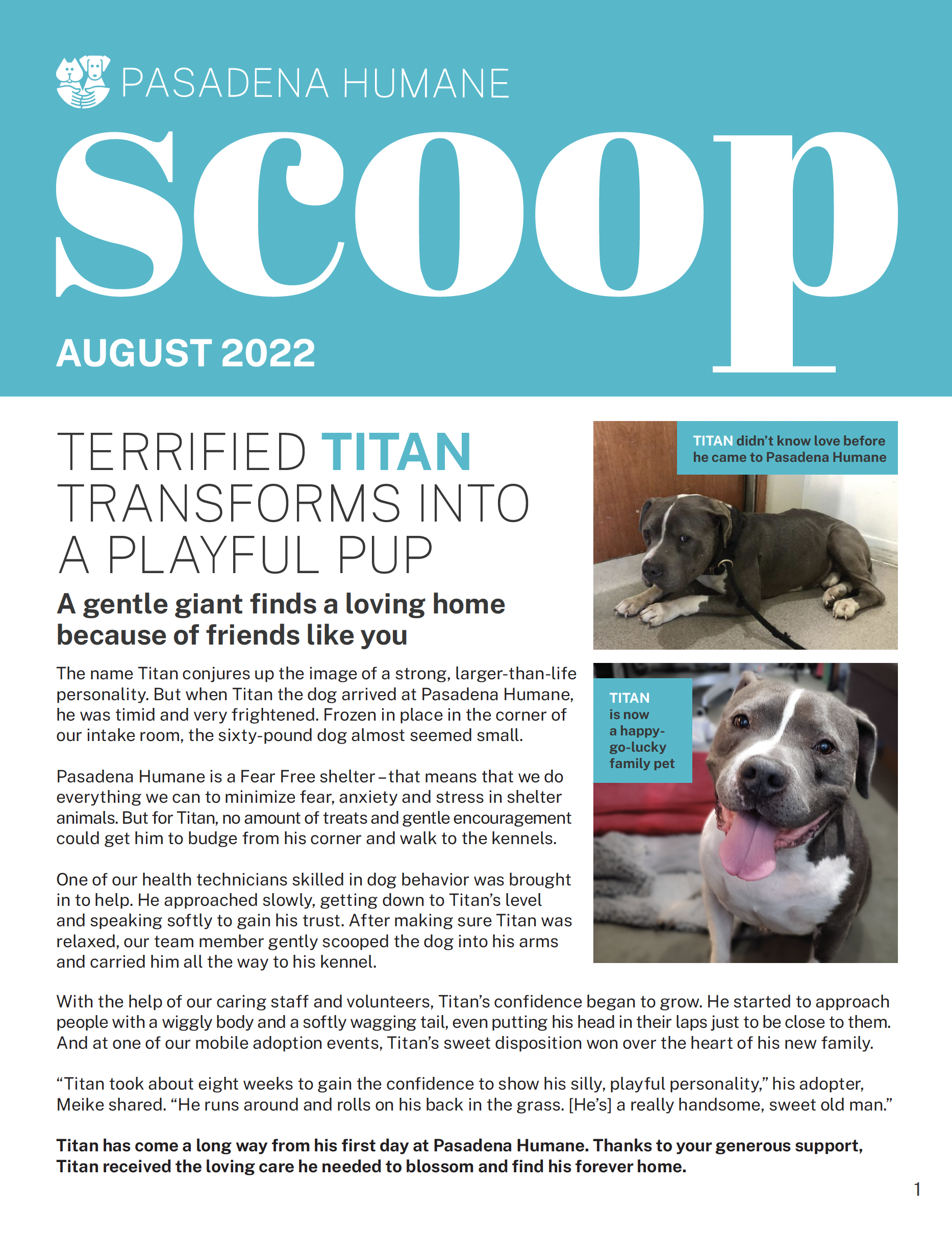 PASADENA HUMANE

scoop

AUGUST 2022

TERRIFIED TITAN TRANSFORMS INTO A PLAYFUL PUP

A gentle giant finds a loving home because of friends like you

TITAN didn't know love before he came to Pasadena Humane

TITAN is now a happy-go-lucky family pet

The name Titan conjures up the image of a strong, larger-than-life personality. But when Titan the dog arrived at Pasadena Humane, he was timid and very frightened. Frozen in place in the corner of our intake room, the sixty-pound dog almost seemed small.

Pasadena Humane is a Fear Free shelter – that means that we do everything we can to minimize fear, anxiety and stress in shelter animals. But for Titan, no amount of treats and gentle encouragement could get him to budge from his corner and walk to the kennels.

One of our health technicians skilled in dog behavior was brought in to help. He approached slowly, getting down to Titan's level and speaking softly to gain his trust. After making sure Titan was relaxed, our team member gently scooped the dog into his arms and carried him all the way to his kennel.

With the help of our caring staff and volunteers, Titan's confidence began to grow. He started to approach people with a wiggly body and a softly wagging tail, even putting his head in their laps just to be close to them. And at one of our mobile adoption events, Titan's sweet disposition won over the heart of his new family.

"Titan took about eight weeks to gain the confidence to show his silly, playful personality," his adopter, Meike shared. "He runs around and rolls on his back in the grass. [He's] a really handsome, sweet old man."

Titan has come a long way from his first day at Pasadena Humane. Thanks to your generous support, Titan received the loving care he needed to blossom and find his forever home.

1